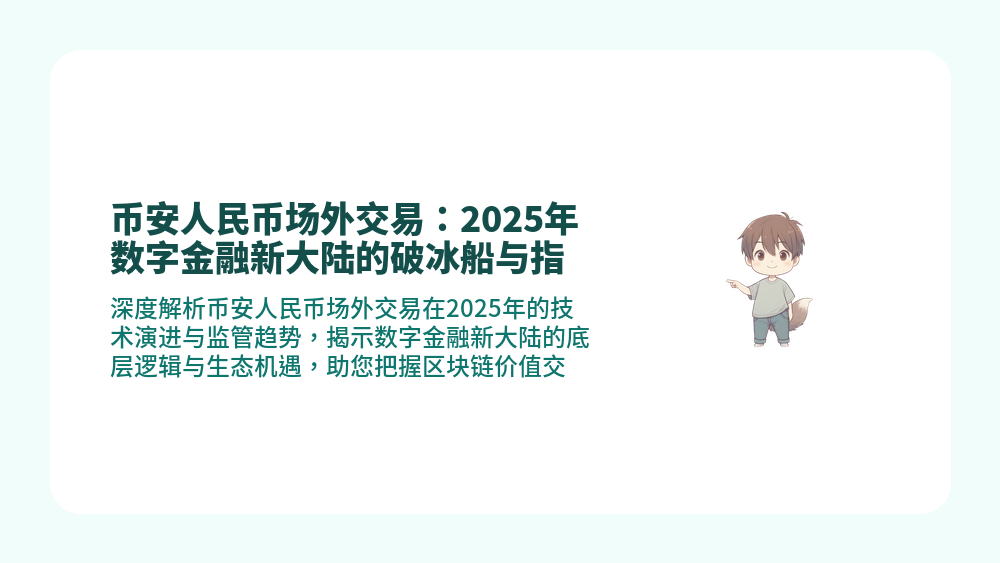 币安人民币场外交易：2025年数字金融新大陆的破冰船与指

深度解析币安人民币场外交易在2025年的技术演进与监管趋势，揭示数字金融新大陆的底层逻辑与生态机遇，助您把握区块链价值交